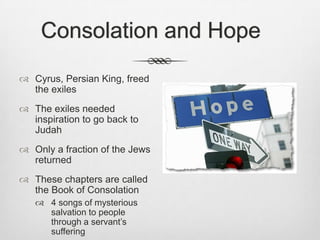 Consolation and Hope

Cyrus, Persian King, freed the exiles

The exiles needed inspiration to go back to Judah

Only a fraction of the Jews returned

These chapters are called the Book of Consolation

4 songs of mysterious salvation to people through a servant's suffering

Hope

ONE WAY